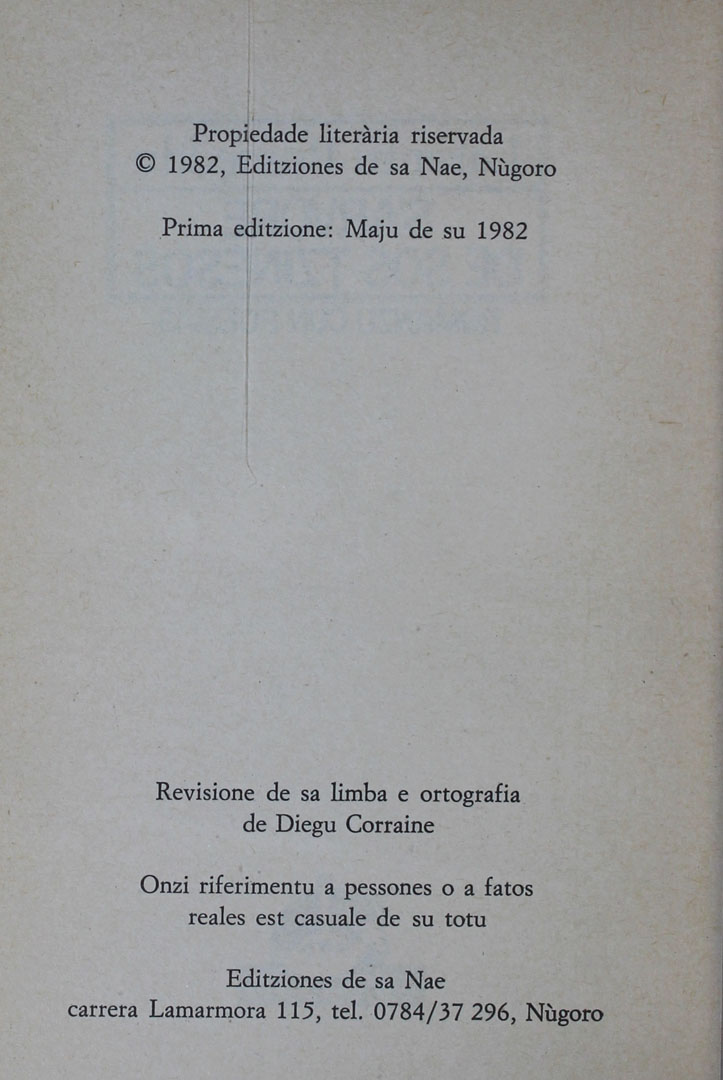 Propiedade literària riservada
© 1982, Editziones de sa Nae, Nùgoro

Prima editzione: Maju de su 1982

Revisione de sa limba e ortografia
de Diegu Corraine

Onzi riferimentu a pessones o a fatos
reales est casuale de su totu

Editziones de sa Nae
carrera Lamarmora 115, tel. 0784/37 296, Nùgoro